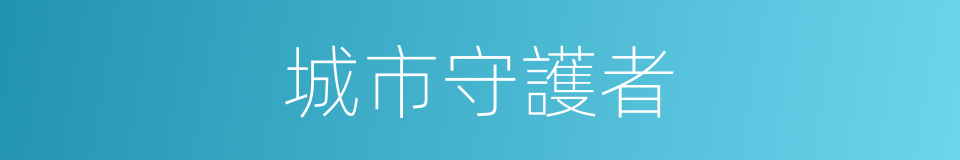 城市守護者